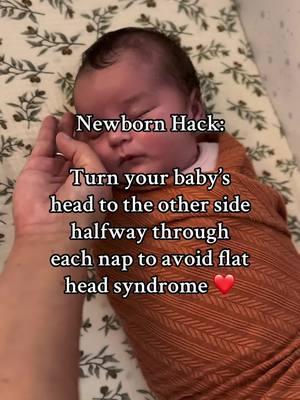 Newborn Hack:

Turn your baby's head to the other side halfway through each nap to avoid flat head syndrome ❤️